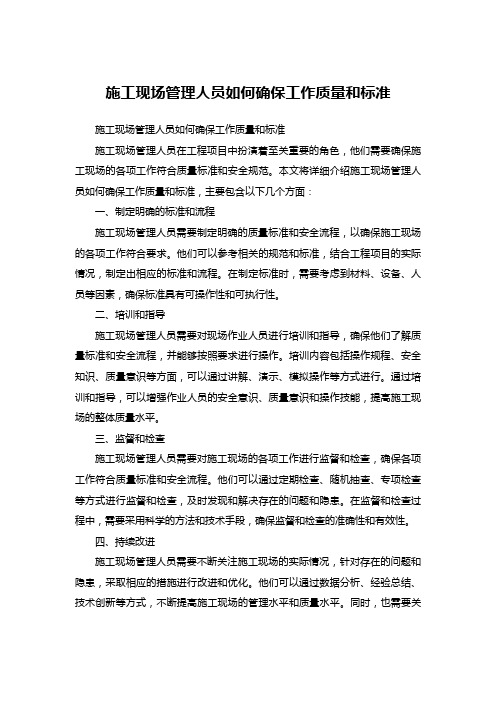 施工现场管理人员如何确保工作质量和标准

施工现场管理人员如何确保工作质量和标准

施工现场管理人员在工程项目中扮演着至关重要的角色，他们需要确保施工现场的各项工作符合质量标准和安全规范。本文将详细介绍施工现场管理人员如何确保工作质量和标准，主要包含以下几个方面：

一、制定明确的标准和流程

施工现场管理人员需要制定明确的质量标准和安全流程，以确保施工现场的各项工作符合要求。他们可以参考相关的规范和标准，结合工程项目的实际情况，制定出相应的标准和流程。在制定标准时，需要考虑到材料、设备、人员等因素，确保标准具有可操作性和可执行性。

二、培训和指导

施工现场管理人员需要对现场作业人员进行培训和指导，确保他们了解质量标准和安全流程，并能够按照要求进行操作。培训内容包括操作规程、安全知识、质量意识等方面，可以通过讲解、演示、模拟操作等方式进行。通过培训和指导，可以增强作业人员的安全意识、质量意识和操作技能，提高施工现场的整体质量水平。

三、监督和检查

施工现场管理人员需要对施工现场的各项工作进行监督和检查，确保各项工作符合质量标准和安全流程。他们可以通过定期检查、随机抽查、专项检查等方式进行监督和检查，及时发现和解决存在的问题和隐患。在监督和检查过程中，需要采用科学的方法和技术手段，确保监督和检查的准确性和有效性。

四、持续改进

施工现场管理人员需要不断关注施工现场的实际情况，针对存在的问题和隐患，采取相应的措施进行改进和优化。他们可以通过数据分析、经验总结、技术创新等方式，不断提高施工现场的管理水平和质量水平。同时，也需要关